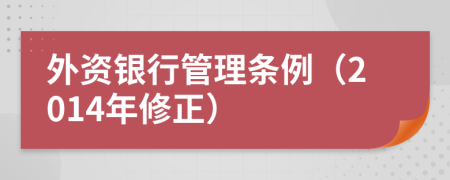 外资银行管理条例（2014年修正）